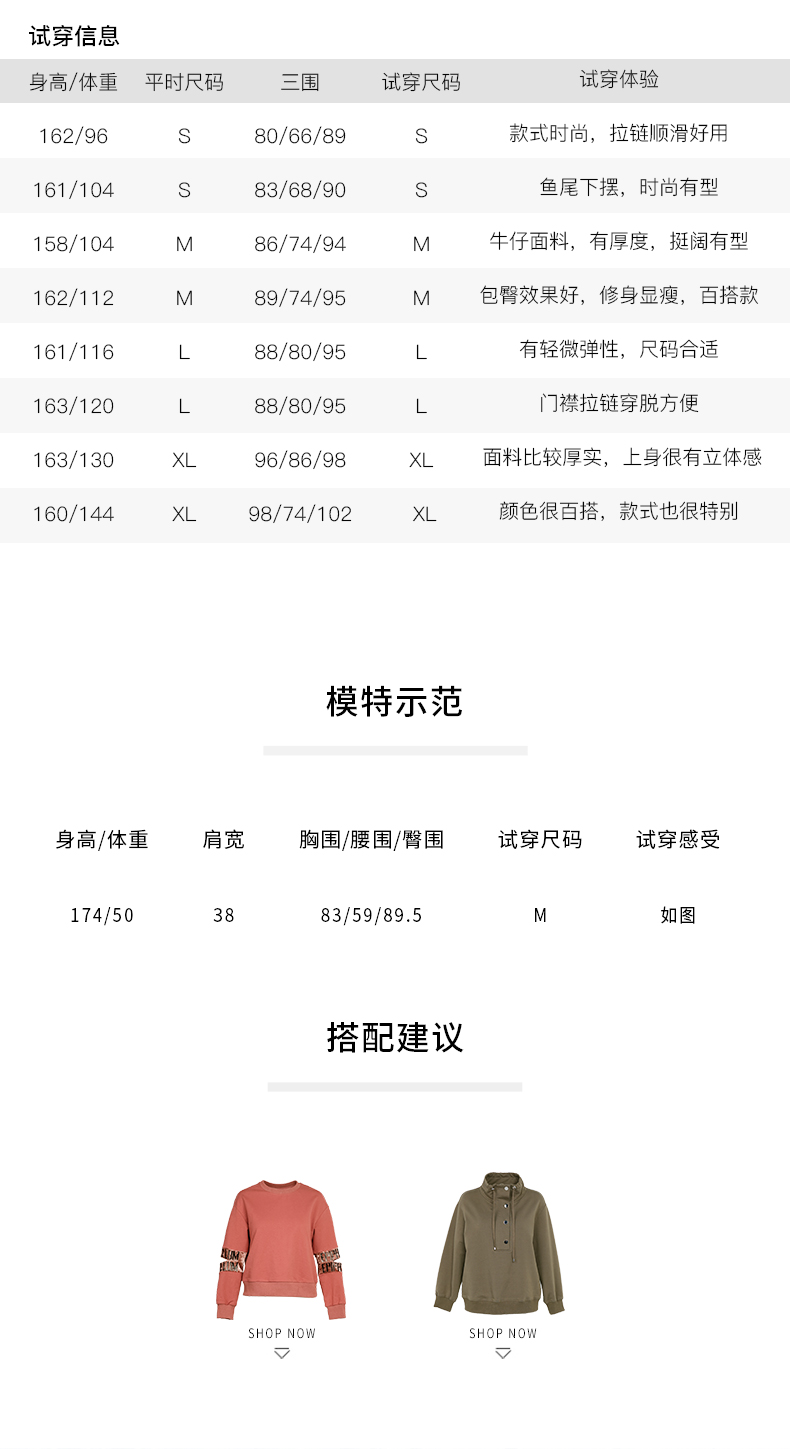 试穿信息

| 身高/体重 | 平时尺码 | 三围 | 试穿尺码 | 试穿体验 |
|---|---|---|---|---|
| 162/96 | S | 80/66/89 | S | 款式时尚，拉链顺滑好用 |
| 161/104 | S | 83/68/90 | S | 鱼尾下摆，时尚有型 |
| 158/104 | M | 86/74/94 | M | 牛仔面料，有厚度，挺阔有型 |
| 162/112 | M | 89/74/95 | M | 包臀效果好，修身显瘦，百搭款 |
| 161/116 | L | 88/80/95 | L | 有轻微弹性，尺码合适 |
| 163/120 | L | 88/80/95 | L | 门襟拉链穿脱方便 |
| 163/130 | XL | 96/86/98 | XL | 面料比较厚实，上身很有立体感 |
| 160/144 | XL | 98/74/102 | XL | 颜色很百搭，款式也很特别 |

模特示范

| 身高/体重 | 肩宽 | 胸围/腰围/臀围 | 试穿尺码 | 试穿感受 |
|---|---|---|---|---|
| 174/50 | 38 | 83/59/89.5 | M | 如图 |

搭配建议

SHOP NOW

SHOP NOW